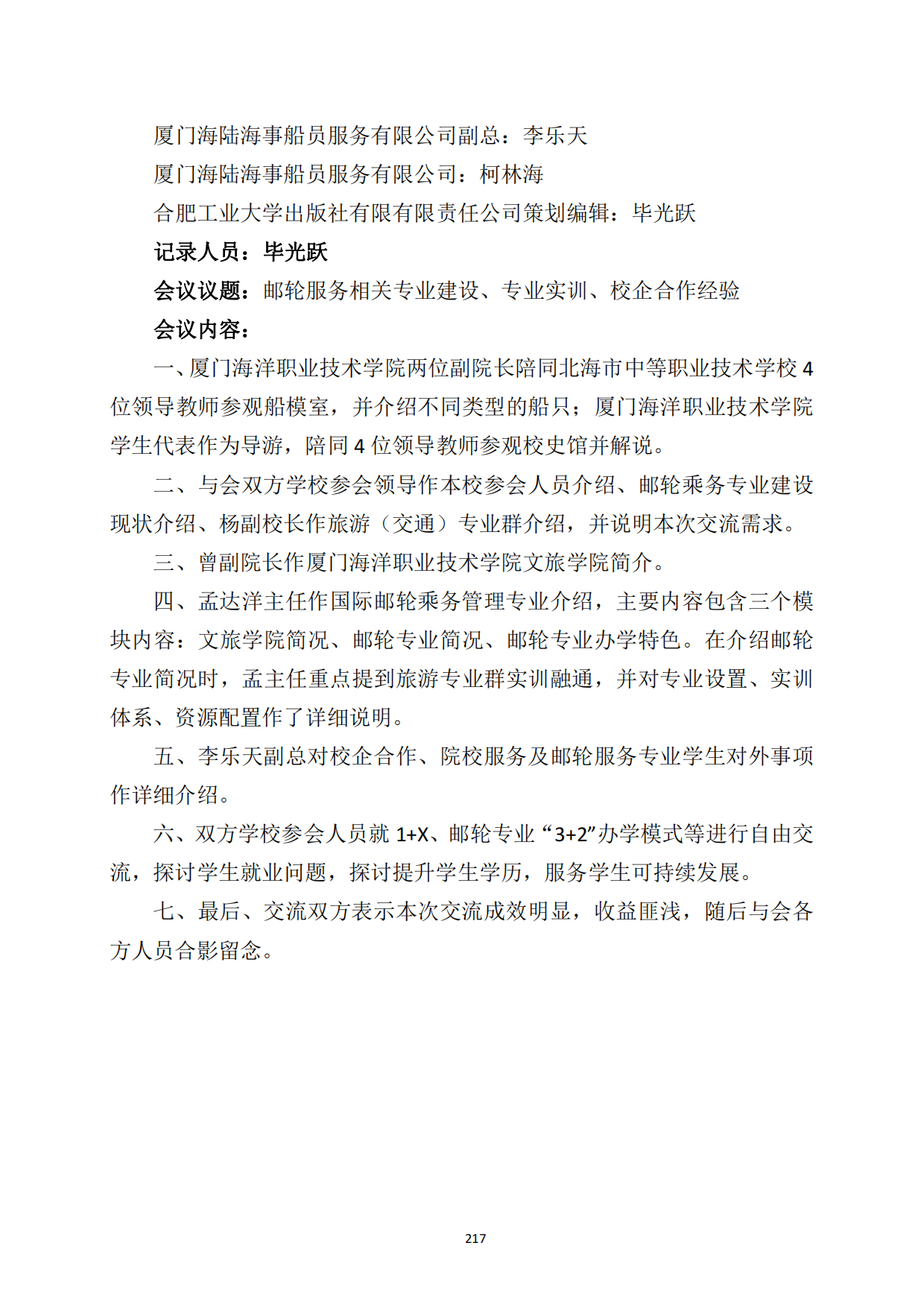 厦门海陆海事船员服务有限公司副总：李乐天

厦门海陆海事船员服务有限公司：柯林海

合肥工业大学出版社有限有限责任公司策划编辑：毕光跃

记录人员：毕光跃

会议议题：邮轮服务相关专业建设、专业实训、校企合作经验

会议内容：

一、厦门海洋职业技术学院两位副院长陪同北海市中等职业技术学校 4 位领导教师参观船模室，并介绍不同类型的船只；厦门海洋职业技术学院学生代表作为导游，陪同 4 位领导教师参观校史馆并解说。

二、与会双方学校参会领导作本校参会人员介绍、邮轮乘务专业建设现状介绍、杨副校长作旅游（交通）专业群介绍，并说明本次交流需求。

三、曾副院长作厦门海洋职业技术学院文旅学院简介。

四、孟达洋主任作国际邮轮乘务管理专业介绍，主要内容包含三个模块内容：文旅学院简况、邮轮专业简况、邮轮专业办学特色。在介绍邮轮专业简况时，孟主任重点提到旅游专业群实训融通，并对专业设置、实训体系、资源配置作了详细说明。

五、李乐天副总对校企合作、院校服务及邮轮服务专业学生对外事项作详细介绍。

六、双方学校参会人员就 1+X、邮轮专业“3+2”办学模式等进行自由交流，探讨学生就业问题，探讨提升学生学历，服务学生可持续发展。

七、最后、交流双方表示本次交流成效明显，收益匪浅，随后与会各方人员合影留念。

217